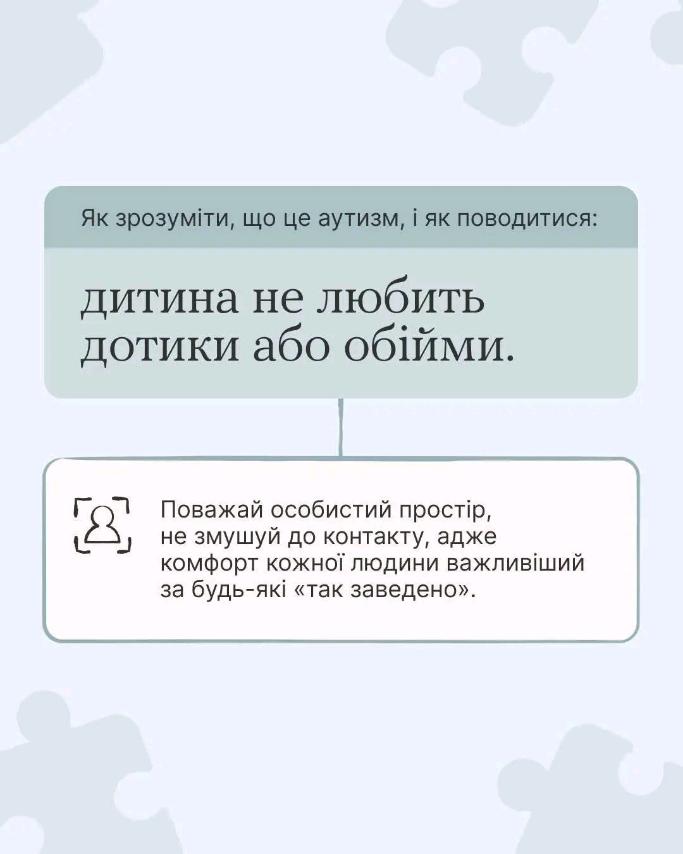 Як зрозуміти, що це аутизм, і як поводитися:

дитина не любить дотики або обійми.

Поважай особистий простір, не змушуй до контакту, адже комфорт кожної людини важливіший за будь-які «так заведено».